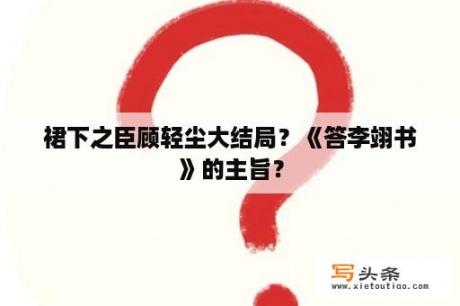 裙下之臣顾轻尘大结局？《答李翊书》的主旨？

写头条
www.xietoutiao.com